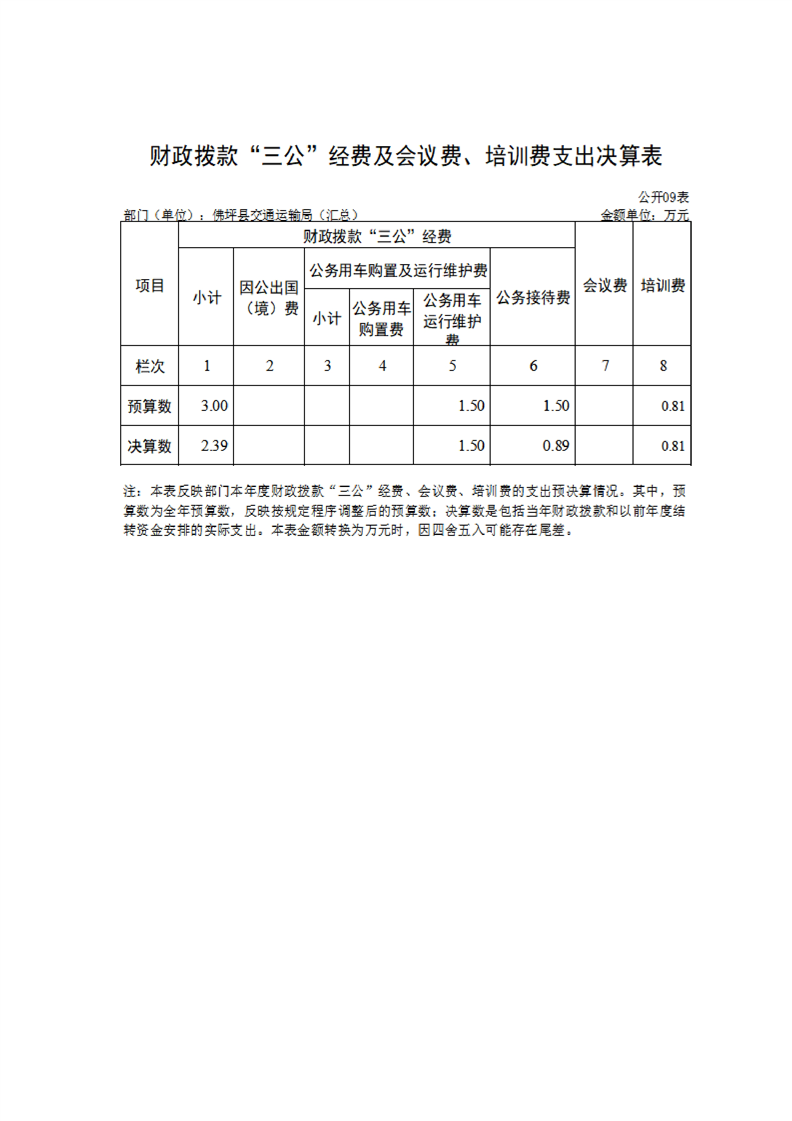 财政拨款“三公”经费及会议费、培训费支出决算表

公开09表

部门（单位）：佛坪县交通运输局（汇总）

金额单位：万元

| 项目 | 财政拨款“三公”经费 | | | | | | 会议费 | 培训费 |
|---|---|---|---|---|---|---|---|---|
| | 小计 | 因公出国（境）费 | 公务用车购置及运行维护费 | | | 公务接待费 | | |
| | | | 小计 | 公务用车购置费 | 公务用车运行维护费 | | | |
| 栏次 | 1 | 2 | 3 | 4 | 5 | 6 | 7 | 8 |
| 预算数 | 3.00 | | | | 1.50 | 1.50 | | 0.81 |
| 决算数 | 2.39 | | | | 1.50 | 0.89 | | 0.81 |

注：本表反映部门本年度财政拨款“三公”经费、会议费、培训费的支出预决算情况。其中，预算数为全年预算数，反映按规定程序调整后的预算数；决算数是包括当年财政拨款和以前年度结转资金安排的实际支出。本表金额转换为万元时，因四舍五入可能存在尾差。